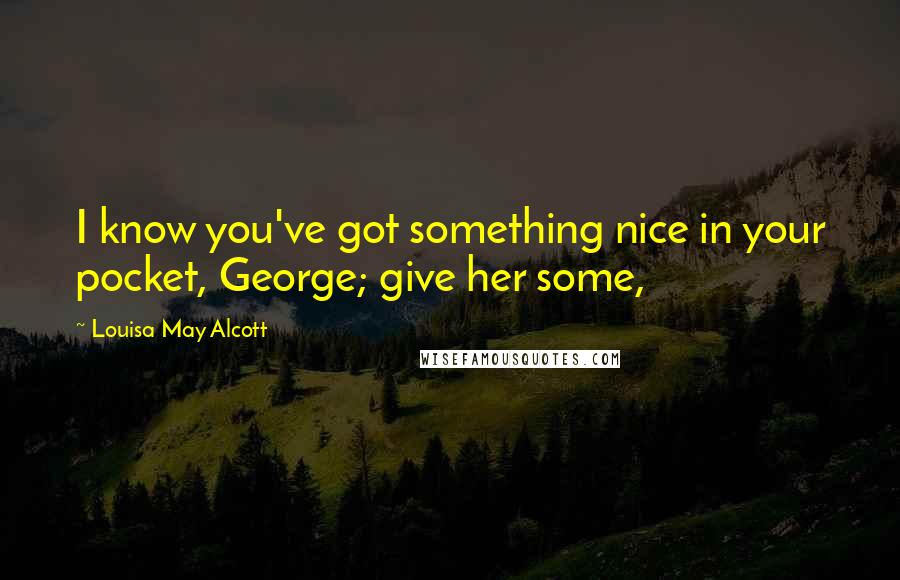 I know you've got something nice in your pocket, George; give her some,

~ Louisa May Alcott

WISEFAMOUSQUOTES.COM